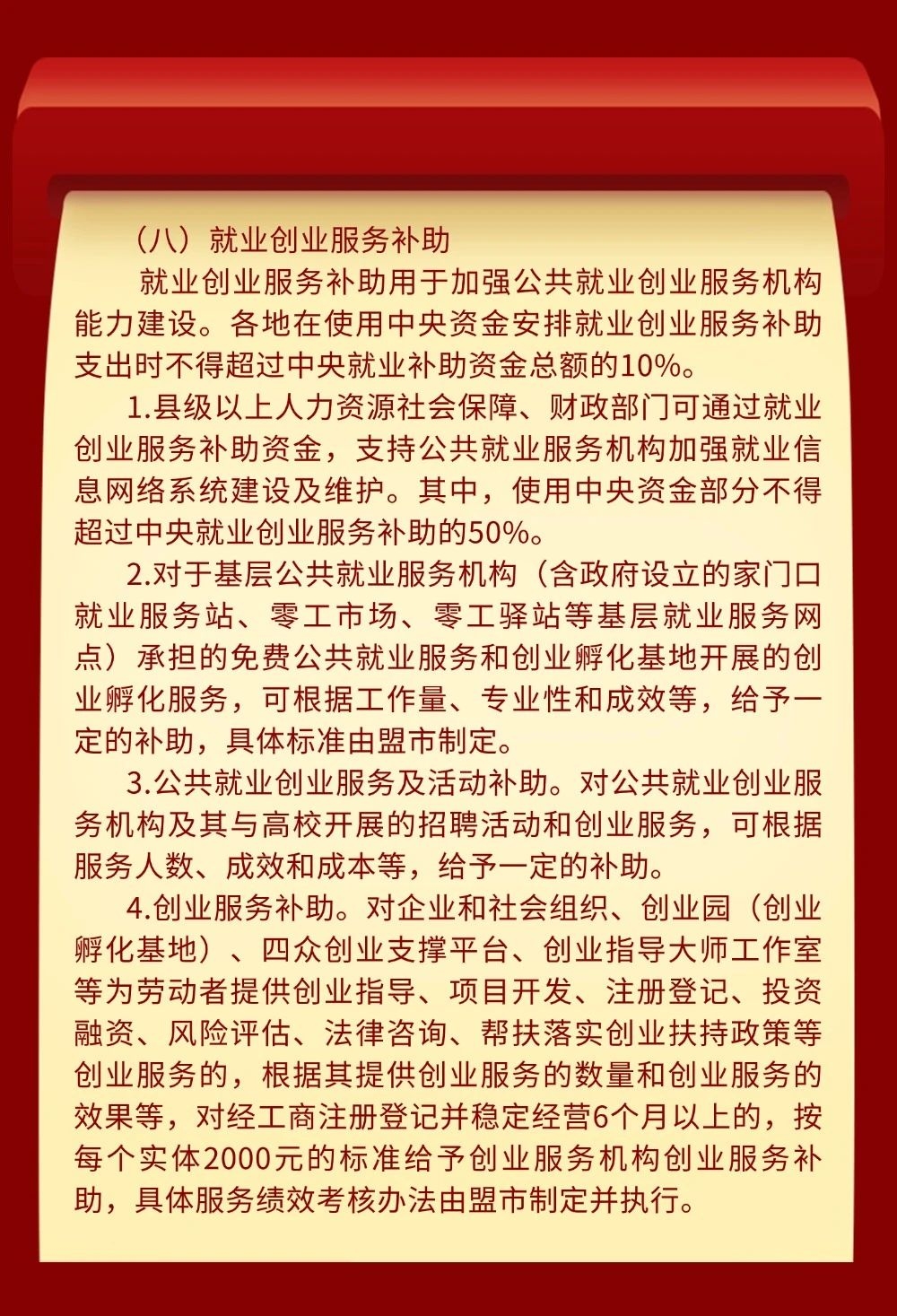 （八）就业创业服务补助

就业创业服务补助用于加强公共就业创业服务机构能力建设。各地在使用中央资金安排就业创业服务补助支出时不得超过中央就业补助资金总额的10%。

1.县级以上人力资源社会保障、财政部门可通过就业创业服务补助资金，支持公共就业服务机构加强就业信息网络系统建设及维护。其中，使用中央资金部分不得超过中央就业创业服务补助的50%。

2.对于基层公共就业服务机构（含政府设立的家门口就业服务站、零工市场、零工驿站等基层就业服务网点）承担的免费公共就业服务和创业孵化基地开展的创业孵化服务，可根据工作量、专业性和成效等，给予一定的补助，具体标准由盟市制定。

3.公共就业创业服务及活动补助。对公共就业创业服务机构及其与高校开展的招聘活动和创业服务，可根据服务人数、成效和成本等，给予一定的补助。

4.创业服务补助。对企业和社会组织、创业园（创业孵化基地）、四众创业支撑平台、创业指导大师工作室等为劳动者提供创业指导、项目开发、注册登记、投资融资、风险评估、法律咨询、帮扶落实创业扶持政策等创业服务的，根据其提供创业服务的数量和创业服务的效果等，对经工商注册登记并稳定经营6个月以上的，按每个实体2000元的标准给予创业服务机构创业服务补助，具体服务绩效考核办法由盟市制定并执行。